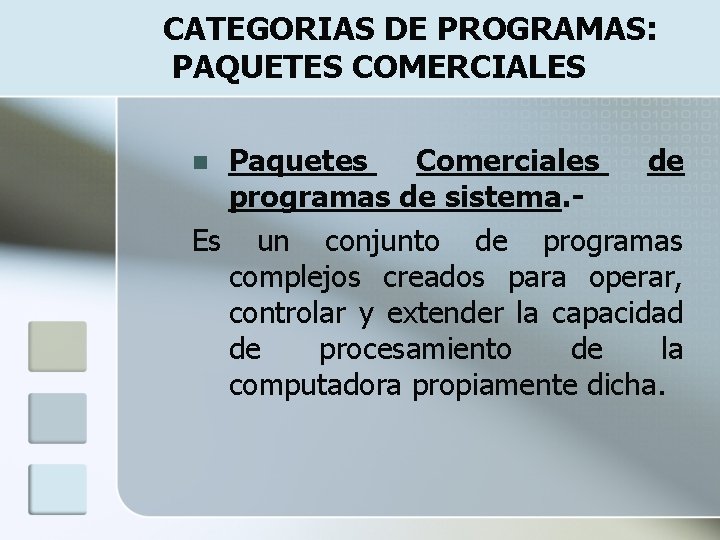 CATEGORIAS DE PROGRAMAS:
PAQUETES COMERCIALES

• Paquetes Comerciales de programas de sistema.-

Es un conjunto de programas complejos creados para operar, controlar y extender la capacidad de procesamiento de la computadora propiamente dicha.